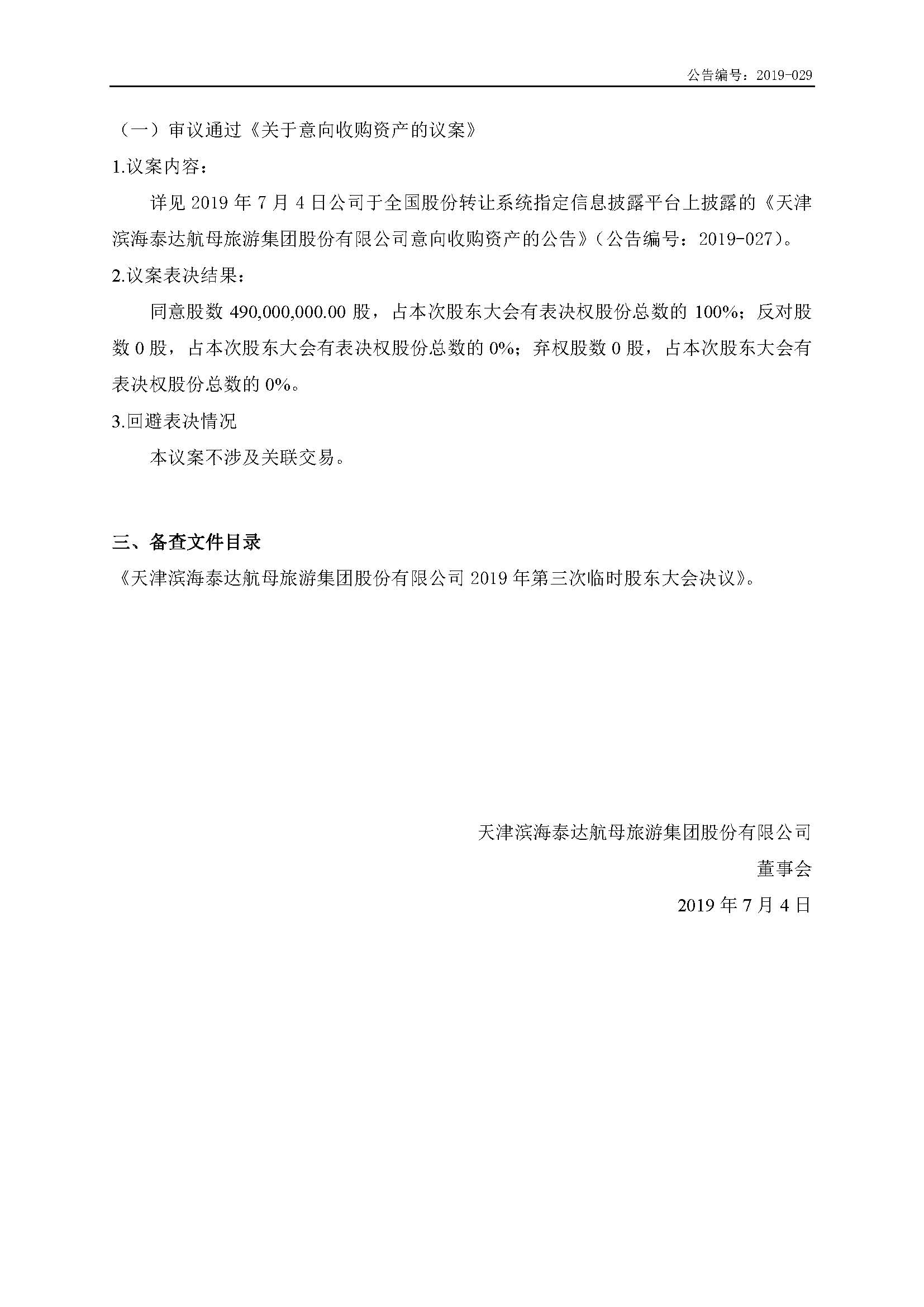 公告编号：2019-029

（一）审议通过《关于意向收购资产的议案》

1.议案内容：

详见 2019 年 7 月 4 日公司于全国股份转让系统指定信息披露平台上披露的《天津滨海泰达航母旅游集团股份有限公司意向收购资产的公告》（公告编号：2019-027）。

2.议案表决结果：

同意股数 490,000,000.00 股，占本次股东大会有表决权股份总数的 100%；反对股数 0 股，占本次股东大会有表决权股份总数的 0%；弃权股数 0 股，占本次股东大会有表决权股份总数的 0%。

3.回避表决情况

本议案不涉及关联交易。

三、备查文件目录

《天津滨海泰达航母旅游集团股份有限公司 2019 年第三次临时股东大会决议》。

天津滨海泰达航母旅游集团股份有限公司

董事会

2019 年 7 月 4 日